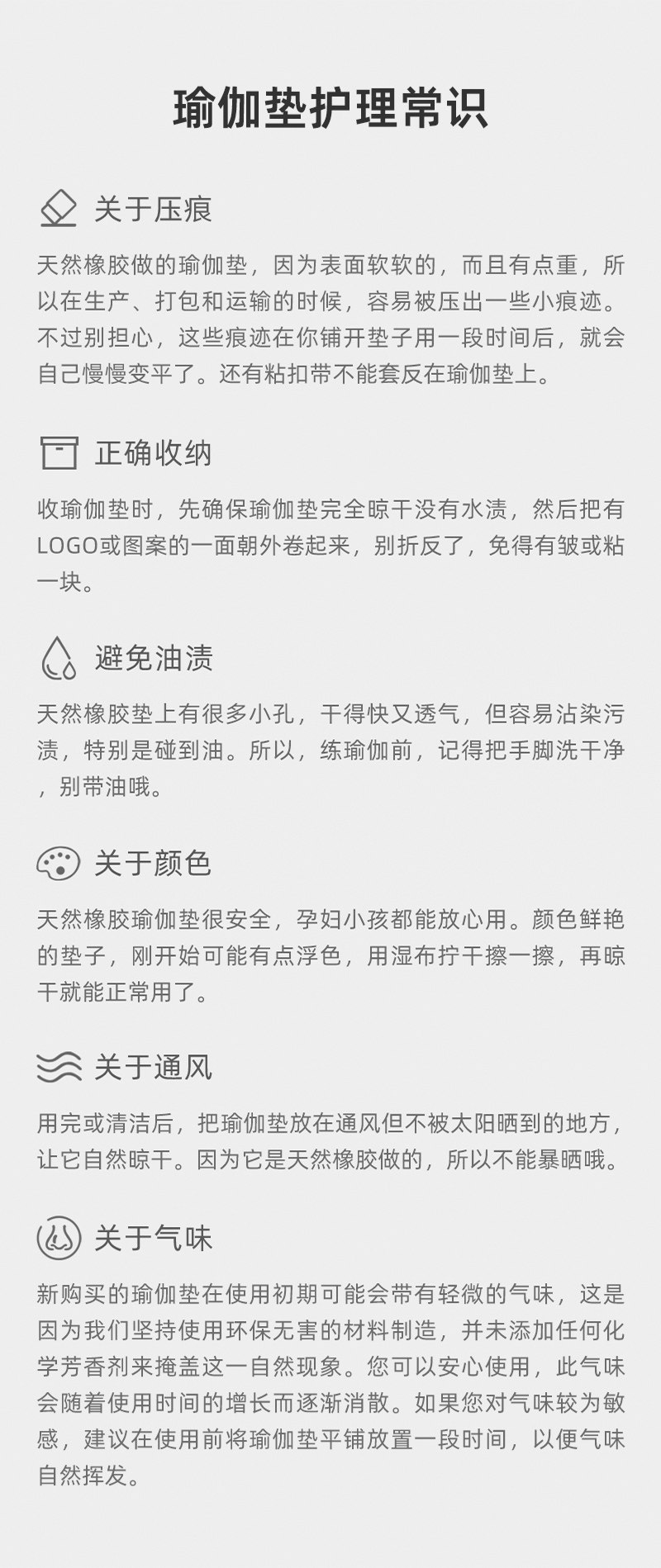 瑜伽垫护理常识

关于压痕

天然橡胶做的瑜伽垫，因为表面软软的，而且有点重，所以在生产、打包和运输的时候，容易被压出一些小痕迹。不过别担心，这些痕迹在你铺开垫子用一段时间后，就会自己慢慢变平了。还有粘扣带不能套反在瑜伽垫上。

正确收纳

收瑜伽垫时，先确保瑜伽垫完全晾干没有水渍，然后把有LOGO或图案的一面朝外卷起来，别折反了，免得有皱或粘一块。

避免油渍

天然橡胶垫上有很多小孔，干得快又透气，但容易沾染污渍，特别是碰到油。所以，练瑜伽前，记得把手脚洗干净，别带油哦。

关于颜色

天然橡胶瑜伽垫很安全，孕妇小孩都能放心用。颜色鲜艳的垫子，刚开始可能有点浮色，用湿布拧干擦一擦，再晾干就能正常用了。

关于通风

用完或清洁后，把瑜伽垫放在通风但不被太阳晒到的地方，让它自然晾干。因为它是天然橡胶做的，所以不能暴晒哦。

关于气味

新购买的瑜伽垫在使用初期可能会带有轻微的气味，这是因为我们坚持使用环保无害的材料制造，并未添加任何化学芳香剂来掩盖这一自然现象。您可以安心使用，此气味会随着使用时间的增长而逐渐消散。如果您对气味较为敏感，建议在使用前将瑜伽垫平铺放置一段时间，以便气味自然挥发。